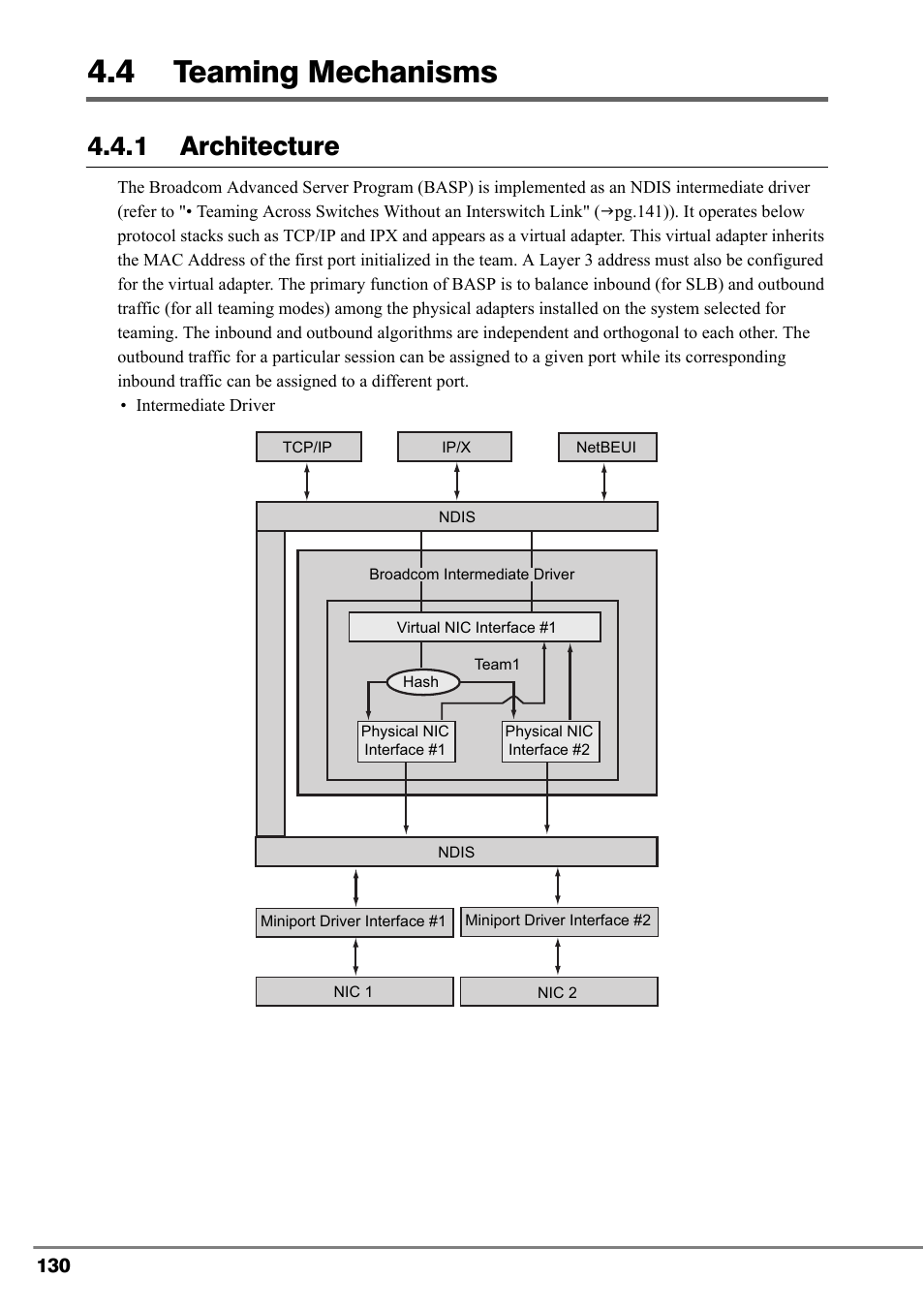 4.4 Teaming Mechanisms

4.4.1 Architecture

The Broadcom Advanced Server Program (BASP) is implemented as an NDIS intermediate driver (refer to "• Teaming Across Switches Without an Interswitch Link" (→pg.141)). It operates below protocol stacks such as TCP/IP and IPX and appears as a virtual adapter. This virtual adapter inherits the MAC Address of the first port initialized in the team. A Layer 3 address must also be configured for the virtual adapter. The primary function of BASP is to balance inbound (for SLB) and outbound traffic (for all teaming modes) among the physical adapters installed on the system selected for teaming. The inbound and outbound algorithms are independent and orthogonal to each other. The outbound traffic for a particular session can be assigned to a given port while its corresponding inbound traffic can be assigned to a different port.

• Intermediate Driver

TCP/IP

IP/X

NetBEUI

NDIS

Broadcom Intermediate Driver

Virtual NIC Interface #1

Team1

Hash

Physical NIC Interface #1

Physical NIC Interface #2

NDIS

Miniport Driver Interface #1

Miniport Driver Interface #2

NIC 1

NIC 2

130